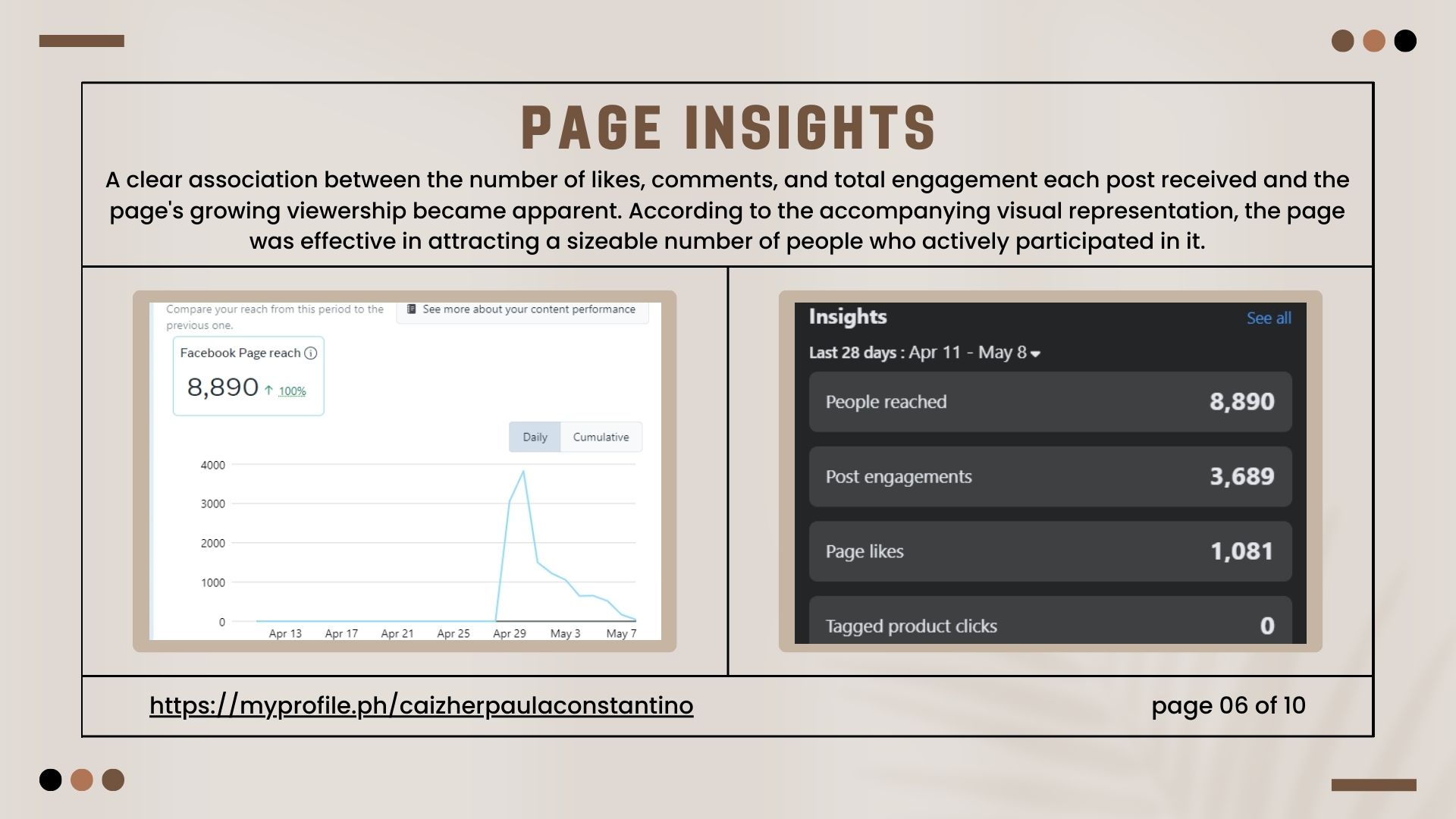 PAGE INSIGHTS

A clear association between the number of likes, comments, and total engagement each post received and the page's growing viewership became apparent. According to the accompanying visual representation, the page was effective in attracting a sizeable number of people who actively participated in it.

Compare your reach from this period to the previous one.

See more about your content performance

Facebook Page reach

8,890 ↑ 100%

Daily Cumulative

4000
3000
2000
1000
0

Apr 13 Apr 17 Apr 21 Apr 25 Apr 29 May 3 May 7

Insights
See all

Last 28 days : Apr 11 - May 8

People reached 8,890

Post engagements 3,689

Page likes 1,081

Tagged product clicks 0

https://myprofile.ph/caizherpaulaconstantino

page 06 of 10